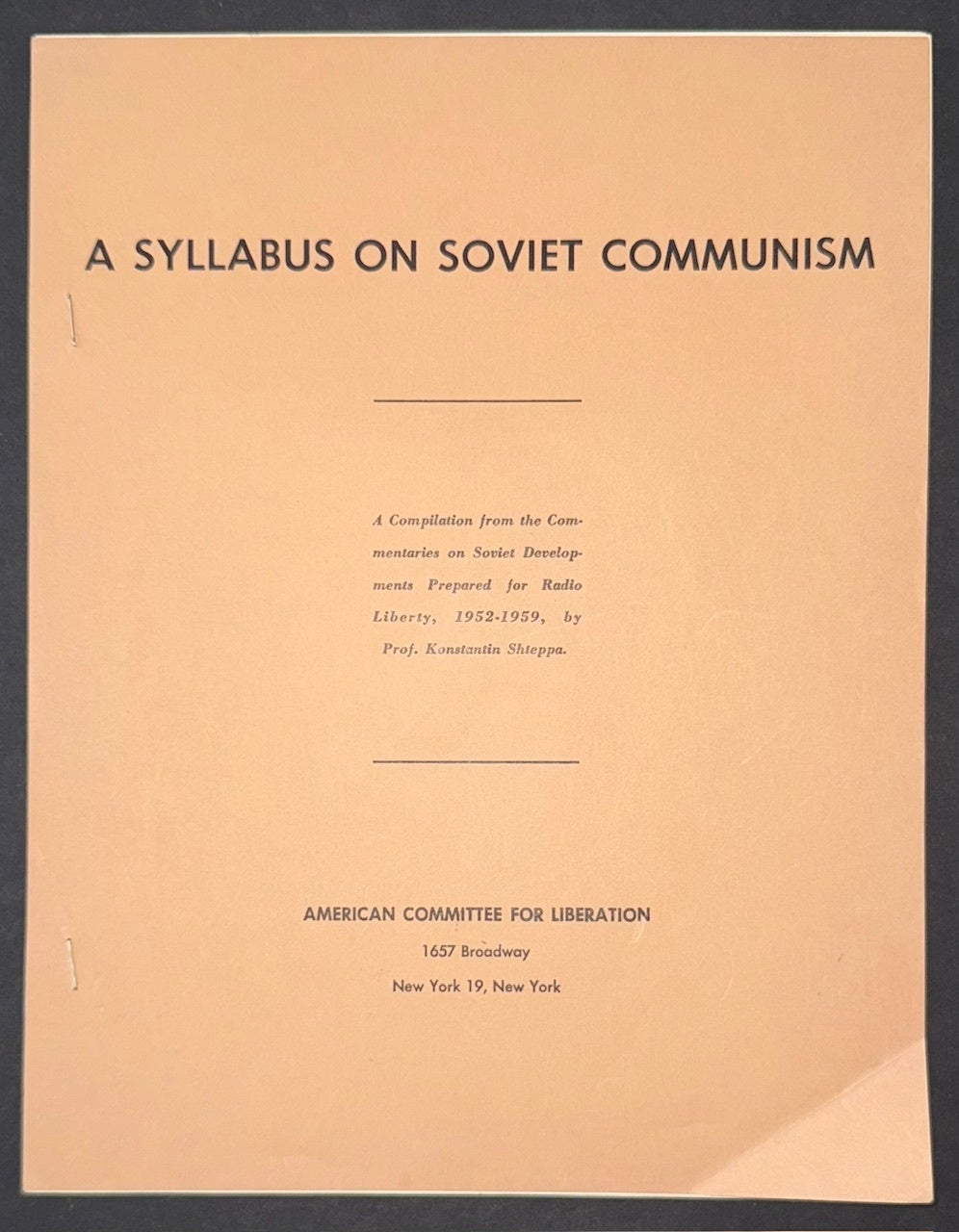 A SYLLABUS ON SOVIET COMMUNISM

A Compilation from the Commentaries on Soviet Developments Prepared for Radio Liberty, 1952-1959, by Prof. Konstantin Shteppa.

AMERICAN COMMITTEE FOR LIBERATION
1657 Broadway
New York 19, New York